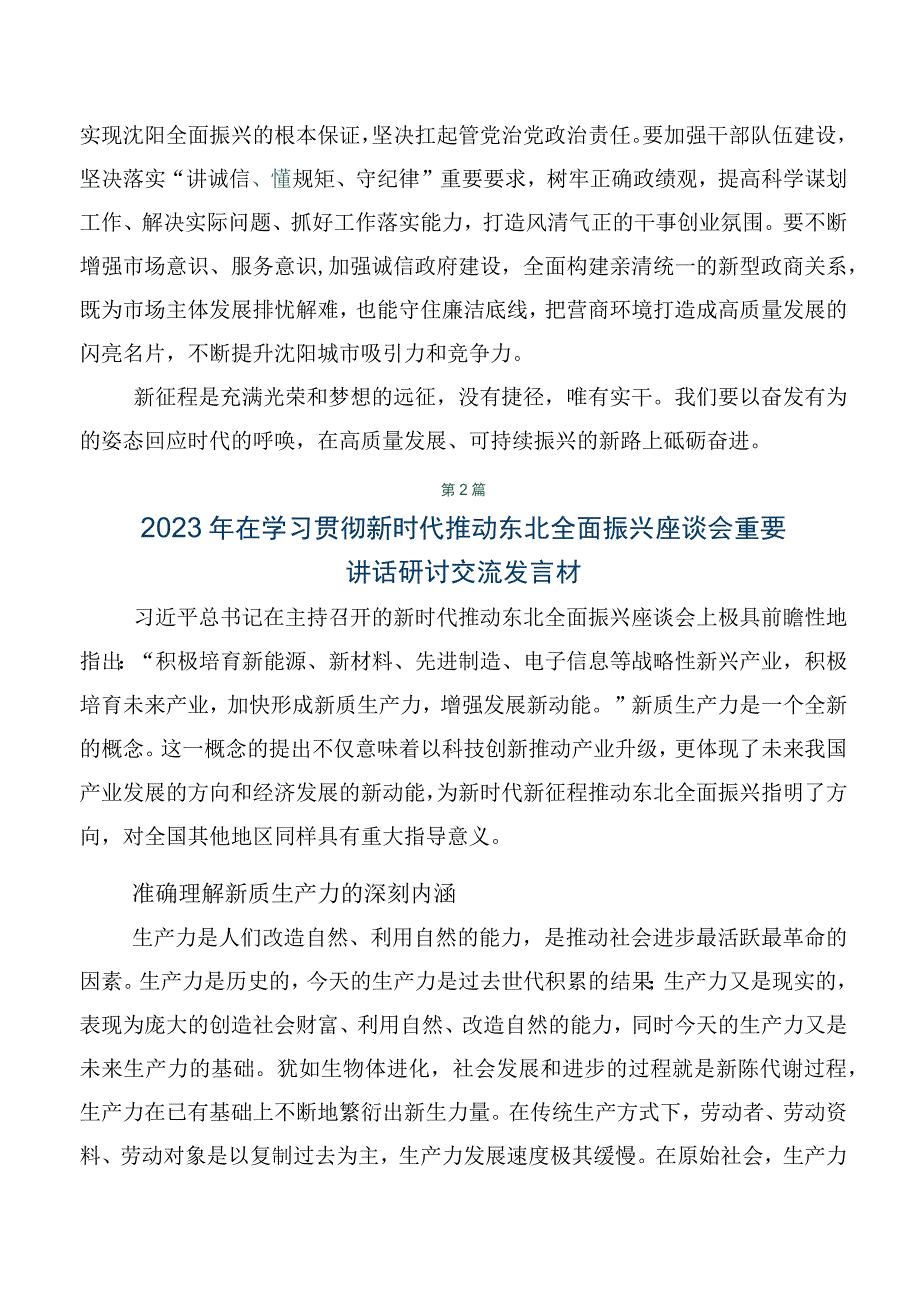 实现沈阳全面振兴的根本保证，坚决扛起管党治党政治责任。要加强干部队伍建设，坚决落实“讲诚信、懂规矩、守纪律”重要要求，树牢正确政绩观，提高科学谋划工作、解决实际问题、抓好工作落实能力，打造风清气正的干事创业氛围。要不断增强市场意识、服务意识，加强诚信政府建设，全面构建亲清统一的新型政商关系，既为市场主体发展排忧解难，也能守住廉洁底线，把营商环境打造成高质量发展的闪亮名片，不断提升沈阳城市吸引力和竞争力。

新征程是充满光荣和梦想的远征，没有捷径，唯有实干。我们要以奋发有为的姿态回应时代的呼唤，在高质量发展、可持续振兴的新路上砥砺奋进。

第2篇

2023年在学习贯彻新时代推动东北全面振兴座谈会重要讲话研讨交流发言材

习近平总书记在主持召开的新时代推动东北全面振兴座谈会上极具前瞻性地指出：“积极培育新能源、新材料、先进制造、电子信息等战略性新兴产业，积极培育未来产业，加快形成新质生产力，增强发展新动能。”新质生产力是一个全新的概念。这一概念的提出不仅意味着以科技创新推动产业升级，更体现了未来我国产业发展的方向和经济发展的新动能，为新时代新征程推动东北全面振兴指明了方向，对全国其他地区同样具有重大指导意义。

准确理解新质生产力的深刻内涵

生产力是人们改造自然、利用自然的能力，是推动社会进步最活跃最革命的因素。生产力是历史的，今天的生产力是过去世代积累的结果；生产力又是现实的，表现为庞大的创造社会财富、利用自然、改造自然的能力，同时今天的生产力又是未来生产力的基础。犹如生物体进化，社会发展和进步的过程就是新陈代谢过程，生产力在已有基础上不断地繁衍出新生力量。在传统生产方式下，劳动者、劳动资料、劳动对象是以复制过去为主，生产力发展速度极其缓慢。在原始社会，生产力